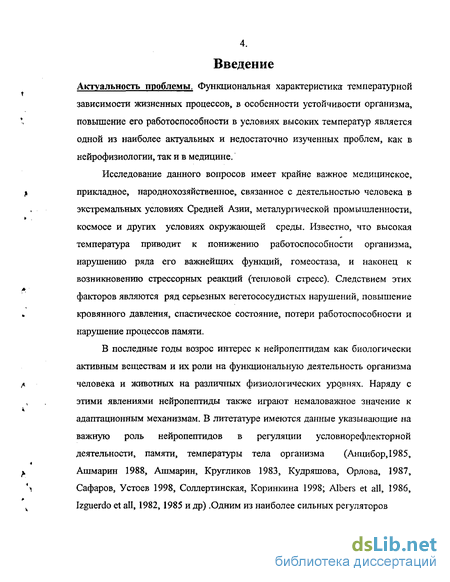 4.

Введение

Актуальность проблемы. Функциональная характеристика температурной зависимости жизненных процессов, в особенности устойчивости организма, повышение его работоспособности в условиях высоких температур является одной из наиболее актуальных и недостаточно изученных проблем, как в нейрофизиологии, так и в медицине.

Исследование данного вопросов имеет крайне важное медицинское, прикладное, народнохозяйственное, связанное с деятельностью человека в экстремальных условиях Средней Азии, металургической промышленности, космосе и других условиях окружающей среды. Известно, что высокая температура приводит к понижению работоспособности организма, нарушению ряда его важнейших функций, гомеостаза, и наконец к возникновению стрессорных реакций (тепловой стресс). Следствием этих факторов являются ряд серьезных вегетососудистых нарушений, повышение кровянного давления, спастическое состояние, потери работоспособности и нарушение процессов памяти.

В последные годы возрос интерес к нейропептидам как биологически активным веществам и их роли на функциональную деятельность организма человека и животных на различных физиологических уровнях. Наряду с этими явлениями нейропептиды также играют немаловажное значение к адаптационным механизмам. В литетатуре имеются данные указывающие на важную роль нейропептидов в регуляции условнорефлекторной деятельности, памяти, температуры тела организма (Анцибор,1985, Ашмарин 1988, Ашмарин, Кругликов 1983, Кудряшова, Орлова, 1987, Сафаров, Устоев 1998, Соллертинская, Коринкина 1998; Albers et all, 1986, Izguerdo et all, 1982, 1985 и др) .Одним из наиболее сильных регуляторов

dsLib.net
библиотека диссертаций